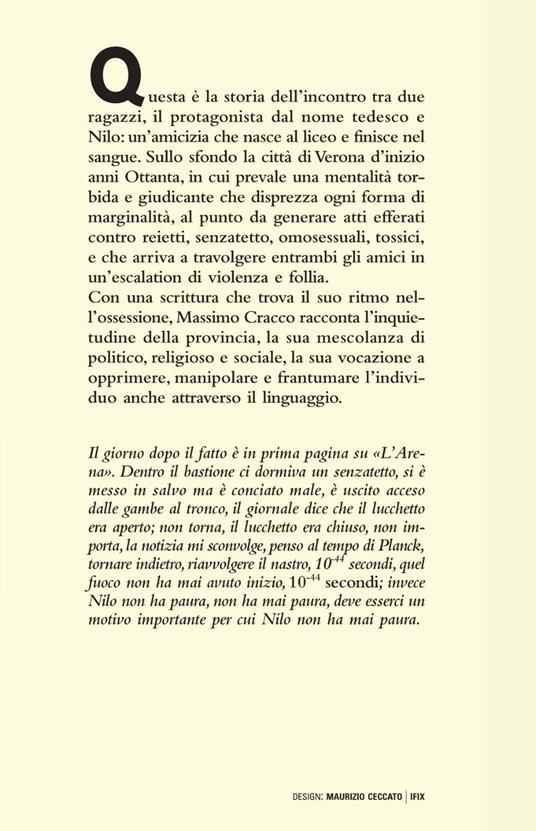 Questa è la storia dell'incontro tra due ragazzi, il protagonista dal nome tedesco e Nilo: un'amicizia che nasce al liceo e finisce nel sangue. Sullo sfondo la città di Verona d'inizio anni Ottanta, in cui prevale una mentalità torbida e giudicante che disprezza ogni forma di marginalità, al punto da generare atti efferati contro reietti, senzatetto, omosessuali, tossici, e che arriva a travolgere entrambi gli amici in un'escalation di violenza e follia.
Con una scrittura che trova il suo ritmo nell'ossessione, Massimo Cracco racconta l'inquietudine della provincia, la sua mescolanza di politico, religioso e sociale, la sua vocazione a opprimere, manipolare e frantumare l'individuo anche attraverso il linguaggio.

Il giorno dopo il fatto è in prima pagina su «L'Arena». Dentro il bastione ci dormiva un senzatetto, si è messo in salvo ma è conciato male, è uscito acceso dalle gambe al tronco, il giornale dice che il lucchetto era aperto; non torna, il lucchetto era chiuso, non importa, la notizia mi sconvolge, penso al tempo di Planck, tornare indietro, riavvolgere il nastro, $10^{-44}$ secondi, quel fuoco non ha mai avuto inizio, $10^{-44}$ secondi; invece Nilo non ha paura, non ha mai paura, deve esserci un motivo importante per cui Nilo non ha mai paura.

DESIGN: MAURIZIO CECCATO | IFIX